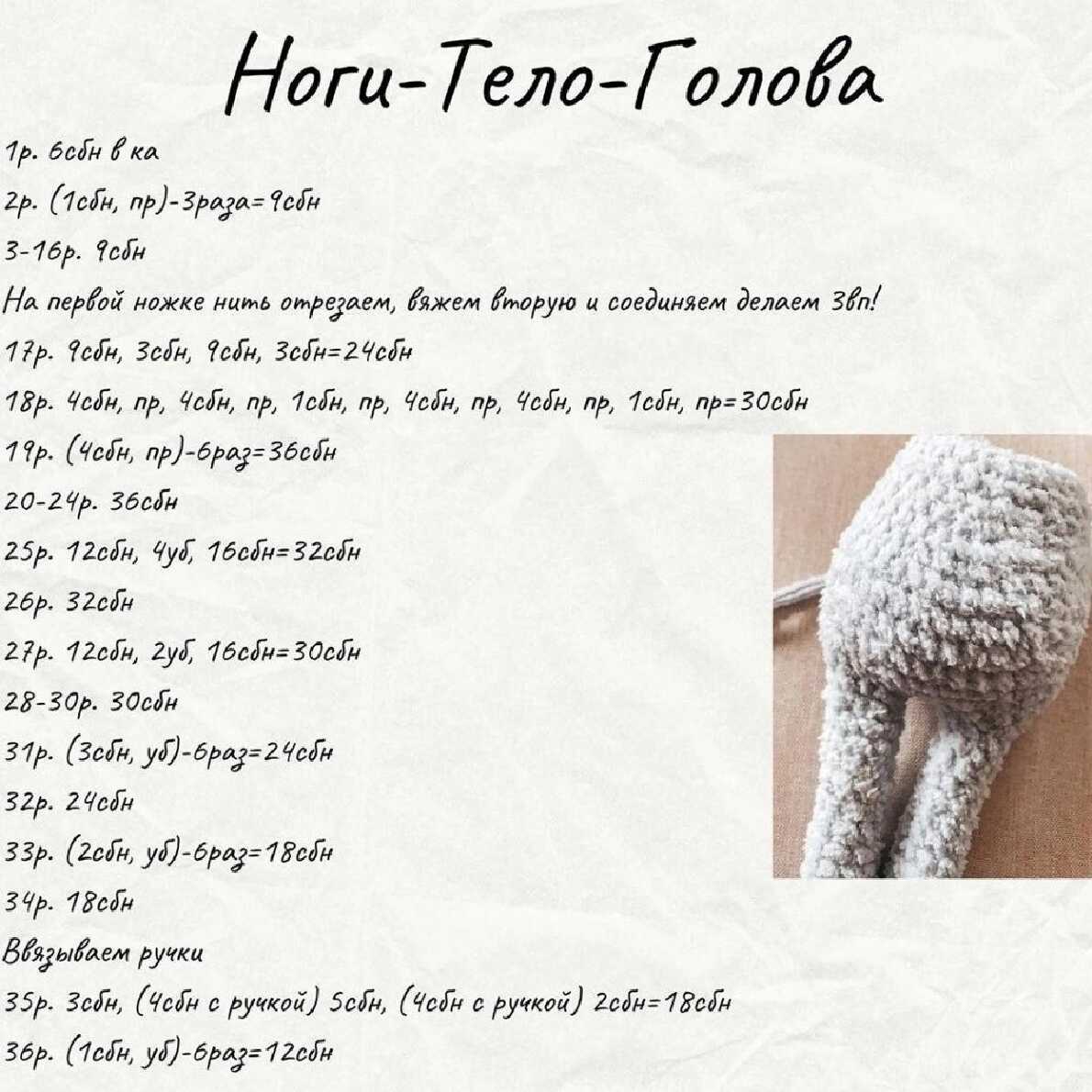 Ноги-Тело-Голова

1р. 6сбн в ка

2р. (1сбн, пр)-3раза=9сбн

3-16р. 9сбн

На первой ножке нить отрезаем, вяжем вторую и соединяем делаем 3вп!

17р. 9сбн, 3сбн, 9сбн, 3сбн=24сбн

18р. 4сбн, пр, 4сбн, пр, 1сбн, пр, 4сбн, пр, 4сбн, пр, 1сбн, пр=30сбн

19р. (4сбн, пр)-6раз=36сбн

20-24р. 36сбн

25р. 12сбн, 4уб, 16сбн=32сбн

26р. 32сбн

27р. 12сбн, 2уб, 16сбн=30сбн

28-30р. 30сбн

31р. (3сбн, уб)-6раз=24сбн

32р. 24сбн

33р. (2сбн, уб)-6раз=18сбн

34р. 18сбн

Ввязываем ручки

35р. 3сбн, (4сбн с ручкой) 5сбн, (4сбн с ручкой) 2сбн=18сбн

36р. (1сбн, уб)-6раз=12сбн